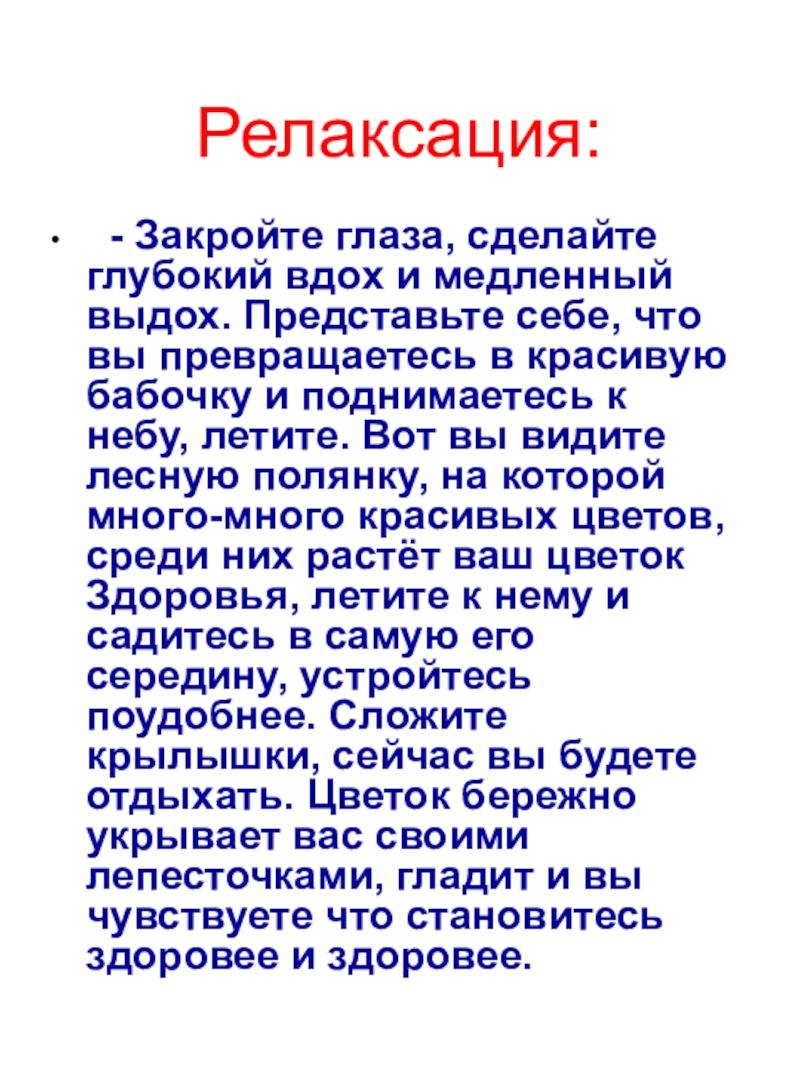 Релаксация:

• - Закройте глаза, сделайте глубокий вдох и медленный выдох. Представьте себе, что вы превращаетесь в красивую бабочку и поднимаетесь к небу, летите. Вот вы видите лесную полянку, на которой много-много красивых цветов, среди них растёт ваш цветок Здоровья, летите к нему и садитесь в самую его середину, устройтесь поудобнее. Сложите крылышки, сейчас вы будете отдыхать. Цветок бережно укрывает вас своими лепесточками, гладит и вы чувствуете что становитесь здоровее и здоровее.